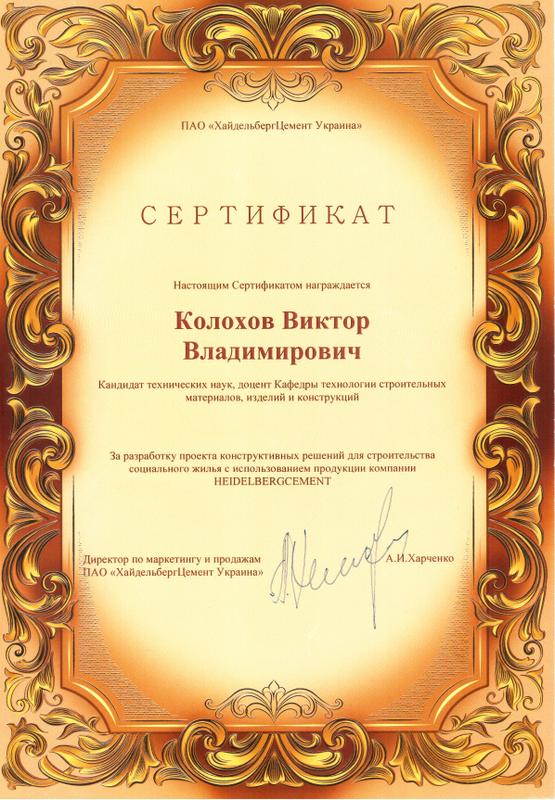 ПАО «ХайдельбергЦемент Украина»

СЕРТИФИКАТ

Настоящим Сертификатом награждается

Колохов Виктор
Владимирович

Кандидат технических наук, доцент Кафедры технологии строительных материалов, изделий и конструкций

За разработку проекта конструктивных решений для строительства социального жилья с использованием продукции компании HEIDELBERGCEMENT

Директор по маркетингу и продажам
ПАО «ХайдельбергЦемент Украина»

А.И.Харченко